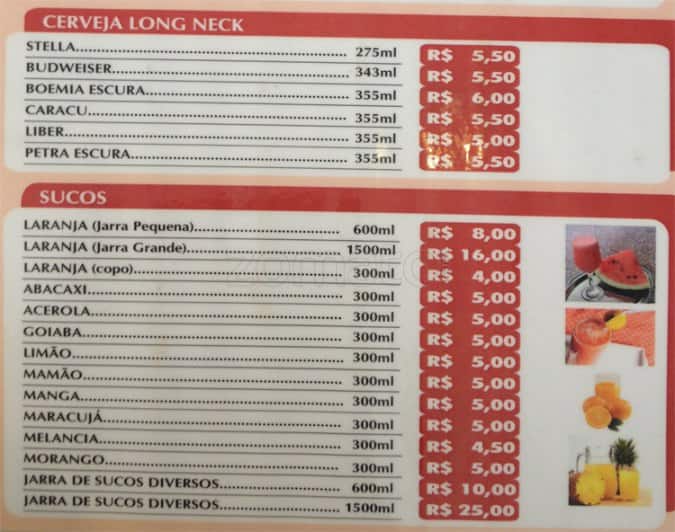 CERVEJA LONG NECK

STELLA 275ml R$ 5,50
BUDWEISER 343ml R$ 5,50
BOEMIA ESCURA 355ml R$ 6,00
CARACU 355ml R$ 5,50
LIBER 355ml R$ 5,00
PETRA ESCURA 355ml R$ 5,50

SUCOS

LARANJA (Jarra Pequena) 600ml R$ 8,00
LARANJA (Jarra Grande) 1500ml R$ 16,00
LARANJA (copo) 300ml R$ 4,00
ABACAXI 300ml R$ 5,00
ACEROLA 300ml R$ 5,00
GOIABA 300ml R$ 5,00
LIMÃO 300ml R$ 5,00
MAMÃO 300ml R$ 5,00
MANGA 300ml R$ 5,00
MARACUJÁ 300ml R$ 5,00
MELANCIA 300ml R$ 4,50
MORANGO 300ml R$ 5,00
JARRA DE SUCOS DIVERSOS 600ml R$ 10,00
JARRA DE SUCOS DIVERSOS 1500ml R$ 25,00